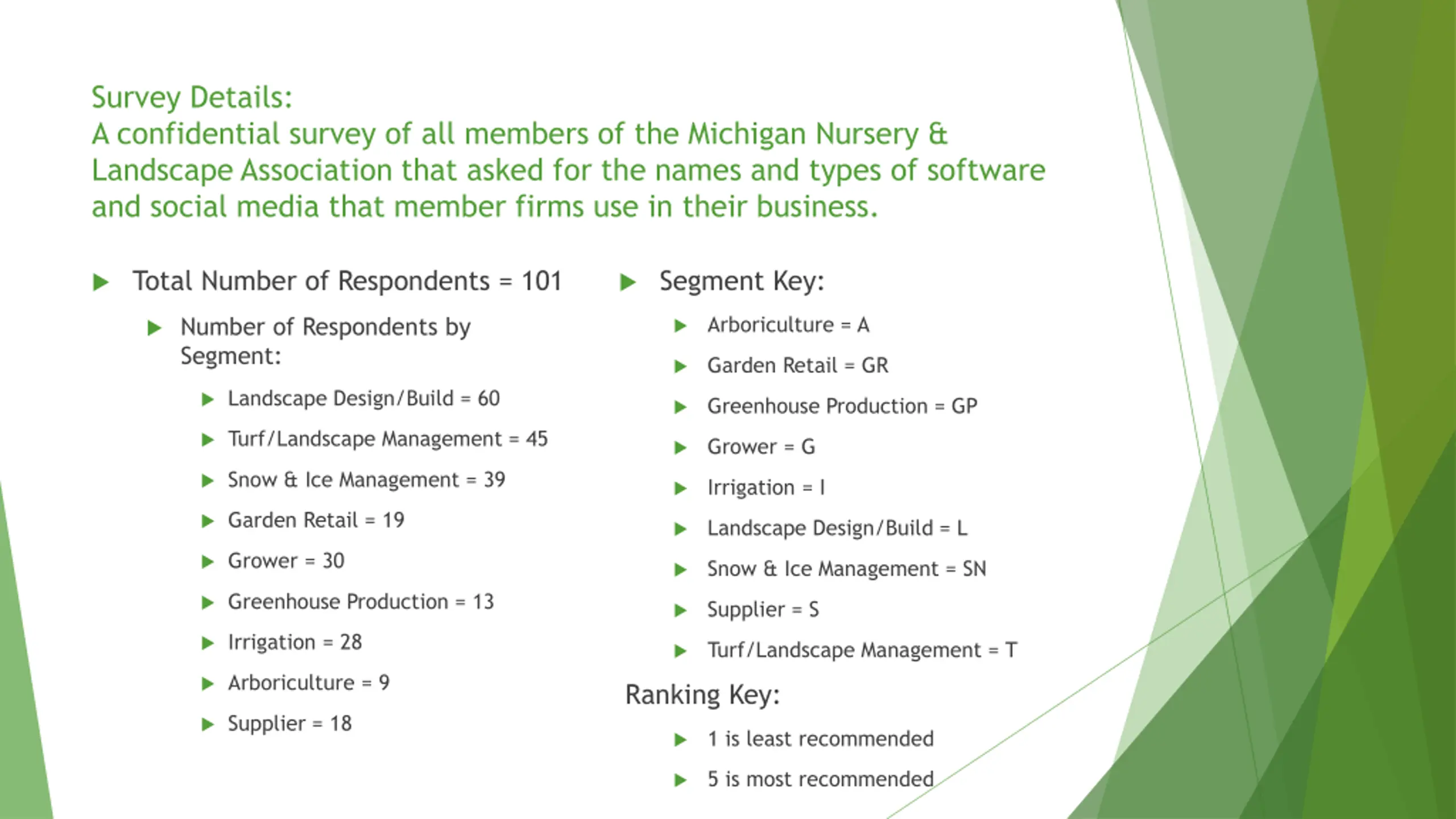 Survey Details:
A confidential survey of all members of the Michigan Nursery & Landscape Association that asked for the names and types of software and social media that member firms use in their business.

Total Number of Respondents = 101

Number of Respondents by Segment:

Landscape Design/Build = 60

Turf/Landscape Management = 45

Snow & Ice Management = 39

Garden Retail = 19

Grower = 30

Greenhouse Production = 13

Irrigation = 28

Arboriculture = 9

Supplier = 18

Segment Key:

Arboriculture = A

Garden Retail = GR

Greenhouse Production = GP

Grower = G

Irrigation = I

Landscape Design/Build = L

Snow & Ice Management = SN

Supplier = S

Turf/Landscape Management = T

Ranking Key:

1 is least recommended

5 is most recommended